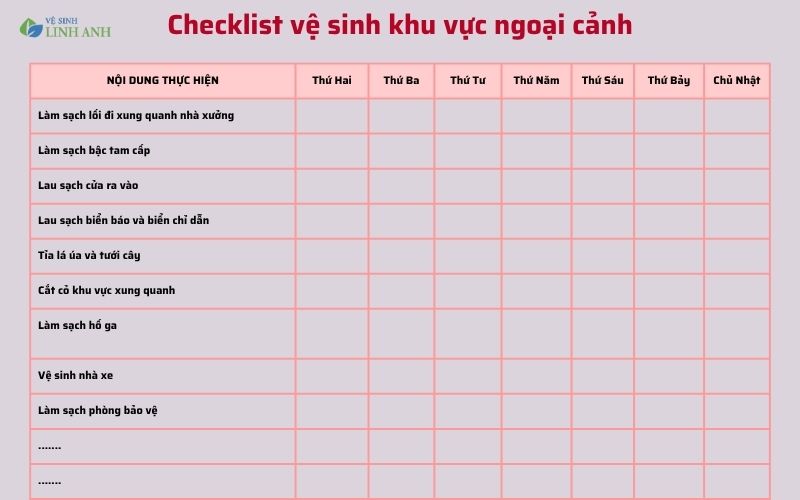 VỆ SINH LINH ANH

Checklist vệ sinh khu vực ngoại cảnh

| NỘI DUNG THỰC HIỆN | Thứ Hai | Thứ Ba | Thứ Tư | Thứ Năm | Thứ Sáu | Thứ Bảy | Chủ Nhật |
|---|---|---|---|---|---|---|---|
| Làm sạch lối đi xung quanh nhà xưởng | | | | | | | |
| Làm sạch bậc tam cấp | | | | | | | |
| Lau sạch cửa ra vào | | | | | | | |
| Lau sạch biển báo và biển chỉ dẫn | | | | | | | |
| Tỉa lá úa và tưới cây | | | | | | | |
| Cắt cỏ khu vực xung quanh | | | | | | | |
| Làm sạch hố ga | | | | | | | |
| Vệ sinh nhà xe | | | | | | | |
| Làm sạch phòng bảo vệ | | | | | | | |
| ....... | | | | | | | |
| ....... | | | | | | | |